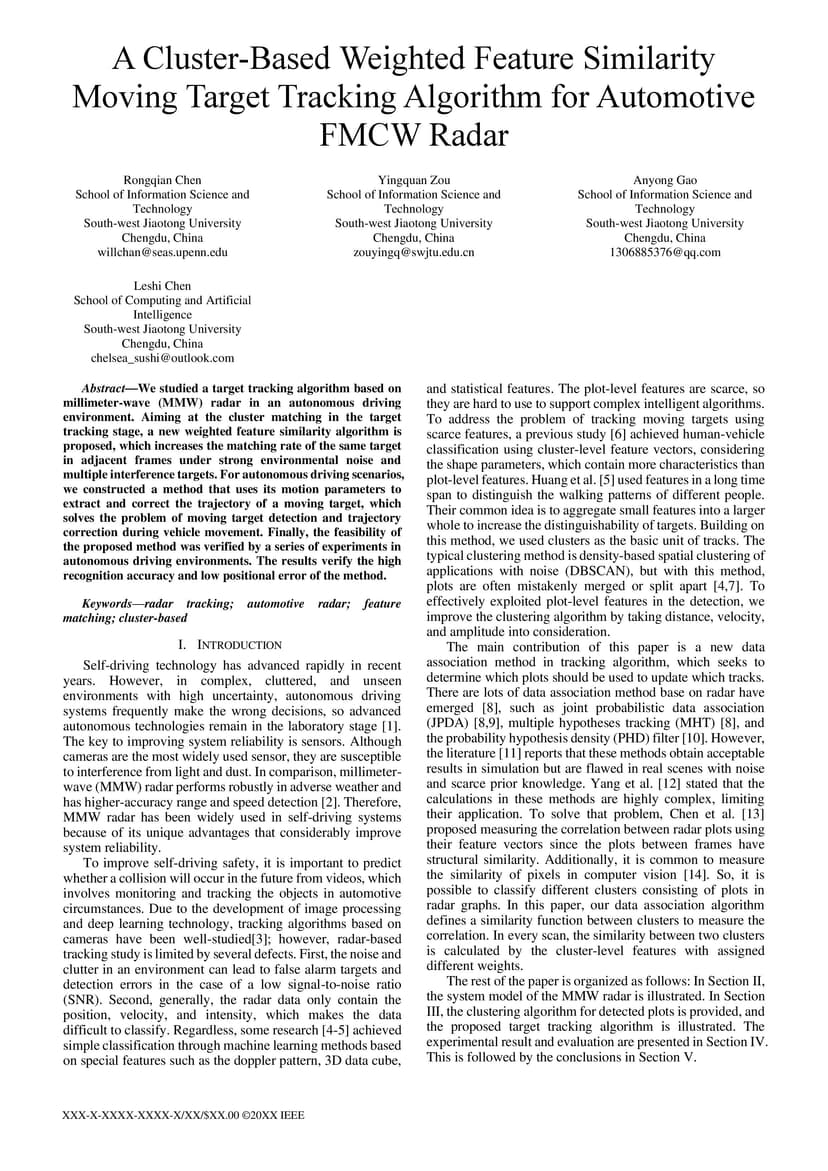 A Cluster-Based Weighted Feature Similarity Moving Target Tracking Algorithm for Automotive FMCW Radar

Rongqian Chen
School of Information Science and Technology
South-west Jiaotong University
Chengdu, China
willchan@seas.upenn.edu

Yingquan Zou
School of Information Science and Technology
South-west Jiaotong University
Chengdu, China
zouyingq@swjtu.edu.cn

Anyong Gao
School of Information Science and Technology
South-west Jiaotong University
Chengdu, China
1306885376@qq.com

Leshi Chen
School of Computing and Artificial Intelligence
South-west Jiaotong University
Chengdu, China
chelsea_sushi@outlook.com

Abstract—We studied a target tracking algorithm based on millimeter-wave (MMW) radar in an autonomous driving environment. Aiming at the cluster matching in the target tracking stage, a new weighted feature similarity algorithm is proposed, which increases the matching rate of the same target in adjacent frames under strong environmental noise and multiple interference targets. For autonomous driving scenarios, we constructed a method that uses its motion parameters to extract and correct the trajectory of a moving target, which solves the problem of moving target detection and trajectory correction during vehicle movement. Finally, the feasibility of the proposed method was verified by a series of experiments in autonomous driving environments. The results verify the high recognition accuracy and low positional error of the method.

Keywords—radar tracking; automotive radar; feature matching; cluster-based

I. INTRODUCTION

Self-driving technology has advanced rapidly in recent years. However, in complex, cluttered, and unseen environments with high uncertainty, autonomous driving systems frequently make the wrong decisions, so advanced autonomous technologies remain in the laboratory stage [1]. The key to improving system reliability is sensors. Although cameras are the most widely used sensor, they are susceptible to interference from light and dust. In comparison, millimeter-wave (MMW) radar performs robustly in adverse weather and has higher-accuracy range and speed detection [2]. Therefore, MMW radar has been widely used in self-driving systems because of its unique advantages that considerably improve system reliability.

To improve self-driving safety, it is important to predict whether a collision will occur in the future from videos, which involves monitoring and tracking the objects in automotive circumstances. Due to the development of image processing and deep learning technology, tracking algorithms based on cameras have been well-studied[3]; however, radar-based tracking study is limited by several defects. First, the noise and clutter in an environment can lead to false alarm targets and detection errors in the case of a low signal-to-noise ratio (SNR). Second, generally, the radar data only contain the position, velocity, and intensity, which makes the data difficult to classify. Regardless, some research [4-5] achieved simple classification through machine learning methods based on special features such as the doppler pattern, 3D data cube, and statistical features. The plot-level features are scarce, so they are hard to use to support complex intelligent algorithms. To address the problem of tracking moving targets using scarce features, a previous study [6] achieved human-vehicle classification using cluster-level feature vectors, considering the shape parameters, which contain more characteristics than plot-level features. Huang et al. [5] used features in a long time span to distinguish the walking patterns of different people. Their common idea is to aggregate small features into a larger whole to increase the distinguishability of targets. Building on this method, we used clusters as the basic unit of tracks. The typical clustering method is density-based spatial clustering of applications with noise (DBSCAN), but with this method, plots are often mistakenly merged or split apart [4,7]. To effectively exploited plot-level features in the detection, we improve the clustering algorithm by taking distance, velocity, and amplitude into consideration.

The main contribution of this paper is a new data association method in tracking algorithm, which seeks to determine which plots should be used to update which tracks. There are lots of data association method base on radar have emerged [8], such as joint probabilistic data association (JPDA) [8,9], multiple hypotheses tracking (MHT) [8], and the probability hypothesis density (PHD) filter [10]. However, the literature [11] reports that these methods obtain acceptable results in simulation but are flawed in real scenes with noise and scarce prior knowledge. Yang et al. [12] stated that the calculations in these methods are highly complex, limiting their application. To solve that problem, Chen et al. [13] proposed measuring the correlation between radar plots using their feature vectors since the plots between frames have structural similarity. Additionally, it is common to measure the similarity of pixels in computer vision [14]. So, it is possible to classify different clusters consisting of plots in radar graphs. In this paper, our data association algorithm defines a similarity function between clusters to measure the correlation. In every scan, the similarity between two clusters is calculated by the cluster-level features with assigned different weights.

The rest of the paper is organized as follows: In Section II, the system model of the MMW radar is illustrated. In Section III, the clustering algorithm for detected plots is provided, and the proposed target tracking algorithm is illustrated. The experimental result and evaluation are presented in Section IV. This is followed by the conclusions in Section V.

XXX-X-XXXX-XXXX-X/XX/$XX.00 ©20XX IEEE